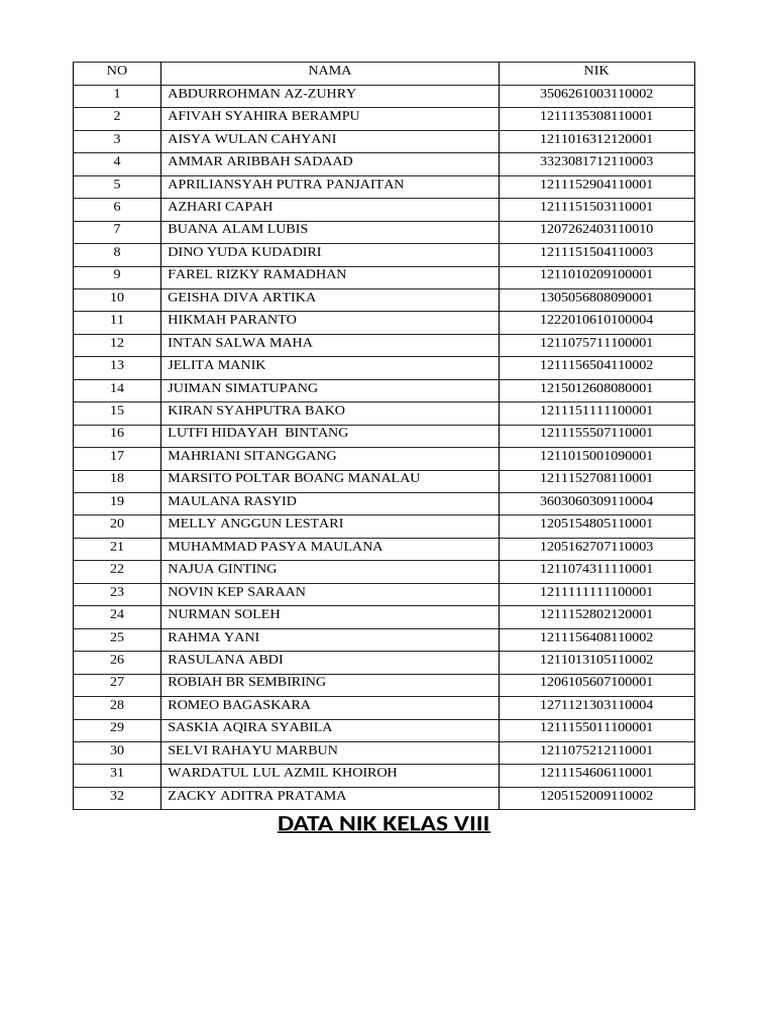 | NO | NAMA | NIK |
|---|---|---|
| 1 | ABDURROHMAN AZ-ZUHRY | 3506261003110002 |
| 2 | AFIVAH SYAHIRA BERAMPU | 1211135308110001 |
| 3 | AISYA WULAN CAHYANI | 1211016312120001 |
| 4 | AMMAR ARIBBAH SADAAD | 3323081712110003 |
| 5 | APRILIANSYAH PUTRA PANJAITAN | 1211152904110001 |
| 6 | AZHARI CAPAH | 1211151503110001 |
| 7 | BUANA ALAM LUBIS | 1207262403110010 |
| 8 | DINO YUDA KUDADIRI | 1211151504110003 |
| 9 | FAREL RIZKY RAMADHAN | 1211010209100001 |
| 10 | GEISHA DIVA ARTIKA | 1305056808090001 |
| 11 | HIKMAH PARANTO | 1222010610100004 |
| 12 | INTAN SALWA MAHA | 1211075711100001 |
| 13 | JELITA MANIK | 1211156504110002 |
| 14 | JUIMAN SIMATUPANG | 1215012608080001 |
| 15 | KIRAN SYAHPUTRA BAKO | 1211151111100001 |
| 16 | LUTFI HIDAYAH BINTANG | 1211155507110001 |
| 17 | MAHRIANI SITANGGANG | 1211015001090001 |
| 18 | MARSITO POLTAR BOANG MANALAU | 1211152708110001 |
| 19 | MAULANA RASYID | 3603060309110004 |
| 20 | MELLY ANGGUN LESTARI | 1205154805110001 |
| 21 | MUHAMMAD PASYA MAULANA | 1205162707110003 |
| 22 | NAJUA GINTING | 1211074311110001 |
| 23 | NOVIN KEP SARAAN | 1211111111100001 |
| 24 | NURMAN SOLEH | 1211152802120001 |
| 25 | RAHMA YANI | 1211156408110002 |
| 26 | RASULANA ABDI | 1211013105110002 |
| 27 | ROBIAH BR SEMBIRING | 1206105607100001 |
| 28 | ROMEO BAGASKARA | 1271121303110004 |
| 29 | SASKIA AQIRA SYABILA | 1211155011100001 |
| 30 | SELVI RAHAYU MARBUN | 1211075212110001 |
| 31 | WARDATUL LUL AZMIL KHOIROH | 1211154606110001 |
| 32 | ZACKY ADITRA PRATAMA | 1205152009110002 |

DATA NIK KELAS VIII